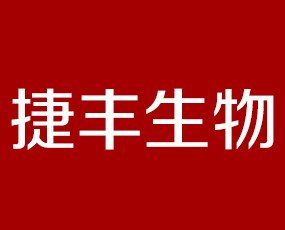 捷丰生物